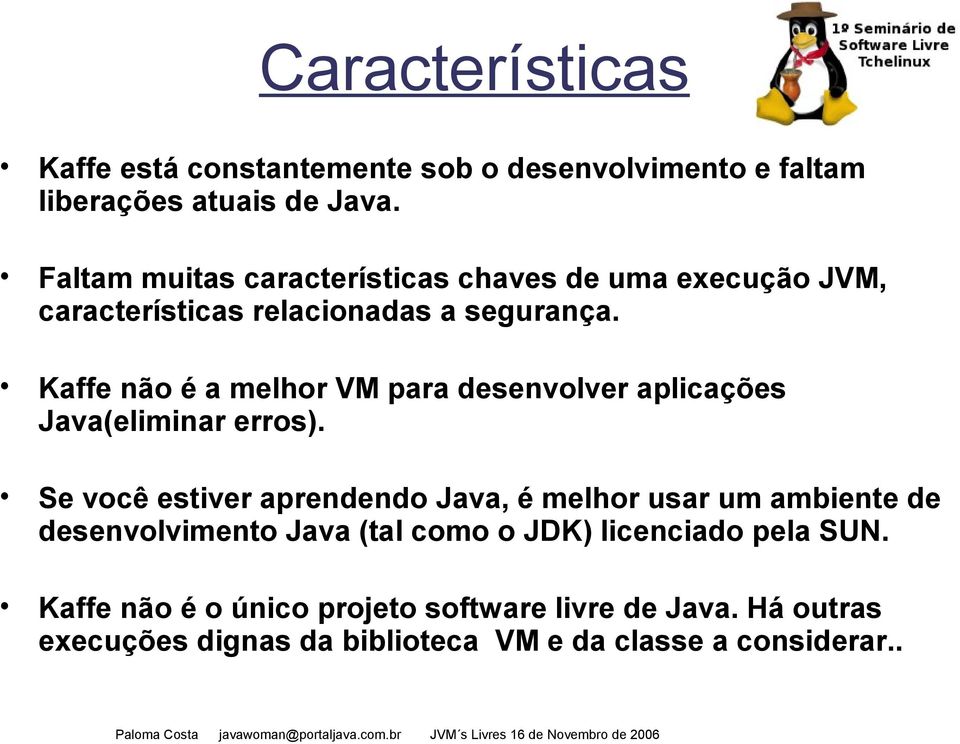 Características

1º Seminário de Software Livre Tchelinux

• Kaffe está constantemente sob o desenvolvimento e faltam liberações atuais de Java.

• Faltam muitas características chaves de uma execução JVM, características relacionadas a segurança.

• Kaffe não é a melhor VM para desenvolver aplicações Java(eliminar erros).

• Se você estiver aprendendo Java, é melhor usar um ambiente de desenvolvimento Java (tal como o JDK) licenciado pela SUN.

• Kaffe não é o único projeto software livre de Java. Há outras execuções dignas da biblioteca VM e da classe a considerar..

Paloma Costa javawoman@portaljava.com.br JVM´s Livres 16 de Novembro de 2006